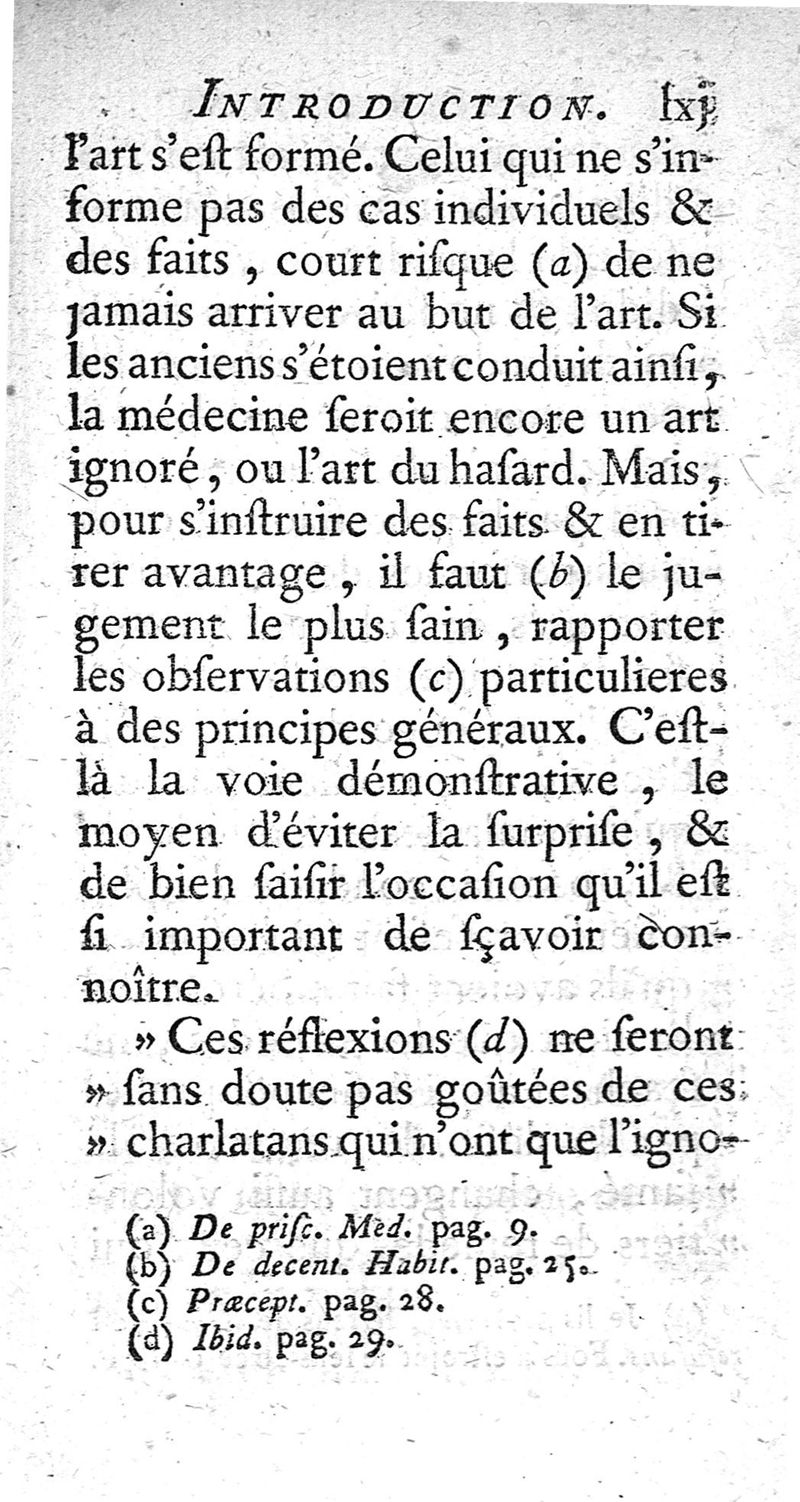 INTRODUCTION. lxj

l'art s'eſt formé. Celui qui ne s'informe pas des cas individuels & des faits, court riſque (a) de ne jamais arriver au but de l'art. Si les anciens s'étoient conduit ainſi, la médecine ſeroit encore un art ignoré, ou l'art du haſard. Mais, pour s'inſtruire des faits & en tirer avantage, il faut (b) le jugement le plus ſain, rapporter les obſervations (c) particulieres à des principes généraux. C'eſt-là la voie démonſtrative, le moyen d'éviter la ſurpriſe, & de bien ſaiſir l'occaſion qu'il eſt ſi important de ſçavoir connoître.

» Ces réflexions (d) ne ſeront » ſans doute pas goûtées de ces » charlatans qui n'ont que l'igno-

(a) De priſc. Med. pag. 9.
(b) De decent. Habit. pag. 25.
(c) Præcept. pag. 28.
(d) Ibid. pag. 29.